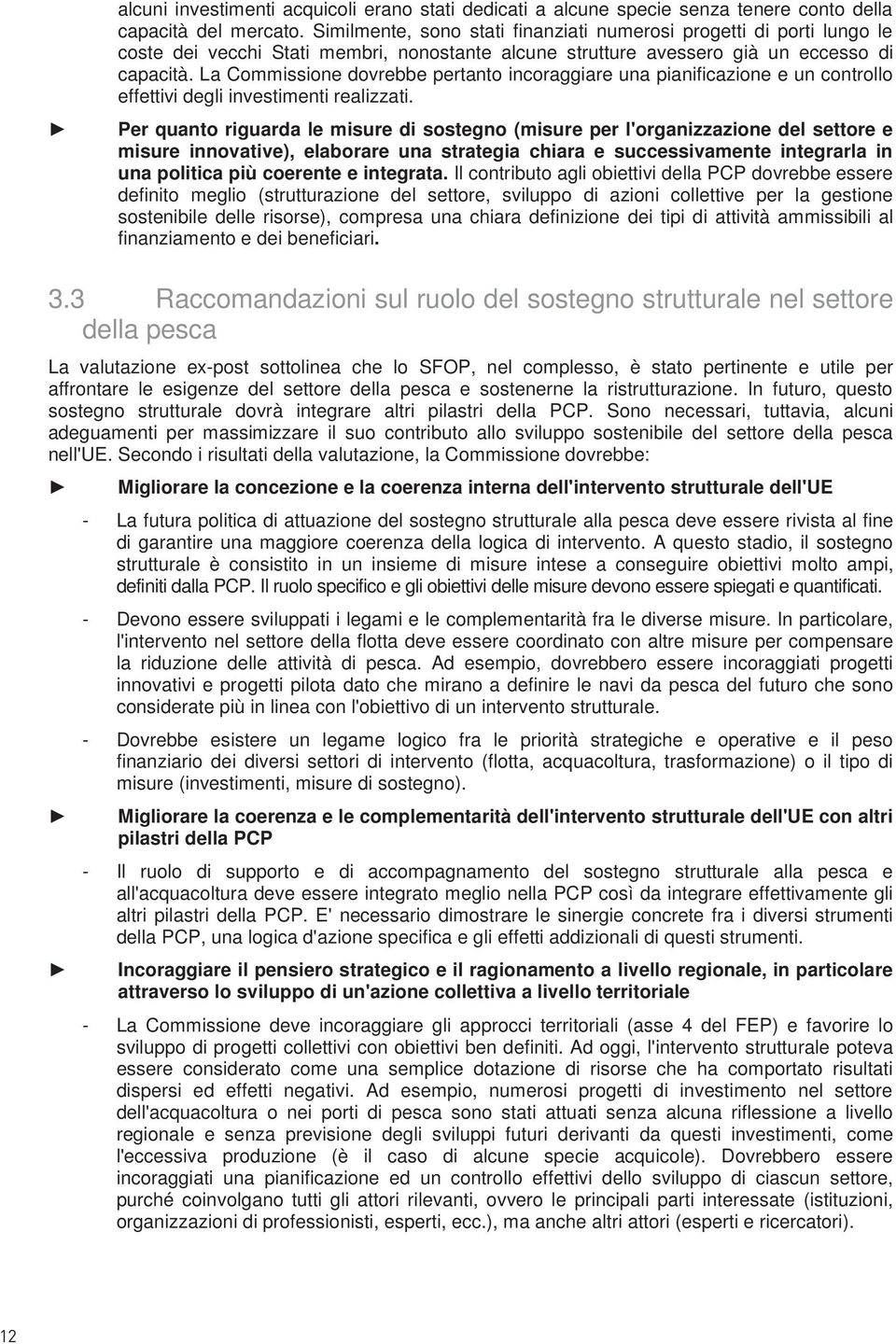 alcuni investimenti acquicoli erano stati dedicati a alcune specie senza tenere conto della capacità del mercato. Similmente, sono stati finanziati numerosi progetti di porti lungo le coste dei vecchi Stati membri, nonostante alcune strutture avessero già un eccesso di capacità. La Commissione dovrebbe pertanto incoraggiare una pianificazione e un controllo effettivi degli investimenti realizzati.

► Per quanto riguarda le misure di sostegno (misure per l'organizzazione del settore e misure innovative), elaborare una strategia chiara e successivamente integrarla in una politica più coerente e integrata. Il contributo agli obiettivi della PCP dovrebbe essere definito meglio (strutturazione del settore, sviluppo di azioni collettive per la gestione sostenibile delle risorse), compresa una chiara definizione dei tipi di attività ammissibili al finanziamento e dei beneficiari.

3.3 Raccomandazioni sul ruolo del sostegno strutturale nel settore della pesca

La valutazione ex-post sottolinea che lo SFOP, nel complesso, è stato pertinente e utile per affrontare le esigenze del settore della pesca e sostenerne la ristrutturazione. In futuro, questo sostegno strutturale dovrà integrare altri pilastri della PCP. Sono necessari, tuttavia, alcuni adeguamenti per massimizzare il suo contributo allo sviluppo sostenibile del settore della pesca nell'UE. Secondo i risultati della valutazione, la Commissione dovrebbe:

► Migliorare la concezione e la coerenza interna dell'intervento strutturale dell'UE

- La futura politica di attuazione del sostegno strutturale alla pesca deve essere rivista al fine di garantire una maggiore coerenza della logica di intervento. A questo stadio, il sostegno strutturale è consistito in un insieme di misure intese a conseguire obiettivi molto ampi, definiti dalla PCP. Il ruolo specifico e gli obiettivi delle misure devono essere spiegati e quantificati.

- Devono essere sviluppati i legami e le complementarità fra le diverse misure. In particolare, l'intervento nel settore della flotta deve essere coordinato con altre misure per compensare la riduzione delle attività di pesca. Ad esempio, dovrebbero essere incoraggiati progetti innovativi e progetti pilota dato che mirano a definire le navi da pesca del futuro che sono considerate più in linea con l'obiettivo di un intervento strutturale.

- Dovrebbe esistere un legame logico fra le priorità strategiche e operative e il peso finanziario dei diversi settori di intervento (flotta, acquacoltura, trasformazione) o il tipo di misure (investimenti, misure di sostegno).

► Migliorare la coerenza e le complementarità dell'intervento strutturale dell'UE con altri pilastri della PCP

- Il ruolo di supporto e di accompagnamento del sostegno strutturale alla pesca e all'acquacoltura deve essere integrato meglio nella PCP così da integrare effettivamente gli altri pilastri della PCP. E' necessario dimostrare le sinergie concrete fra i diversi strumenti della PCP, una logica d'azione specifica e gli effetti addizionali di questi strumenti.

► Incoraggiare il pensiero strategico e il ragionamento a livello regionale, in particolare attraverso lo sviluppo di un'azione collettiva a livello territoriale

- La Commissione deve incoraggiare gli approcci territoriali (asse 4 del FEP) e favorire lo sviluppo di progetti collettivi con obiettivi ben definiti. Ad oggi, l'intervento strutturale poteva essere considerato come una semplice dotazione di risorse che ha comportato risultati dispersi ed effetti negativi. Ad esempio, numerosi progetti di investimento nel settore dell'acquacoltura o nei porti di pesca sono stati attuati senza alcuna riflessione a livello regionale e senza previsione degli sviluppi futuri derivanti da questi investimenti, come l'eccessiva produzione (è il caso di alcune specie acquicole). Dovrebbero essere incoraggiati una pianificazione ed un controllo effettivi dello sviluppo di ciascun settore, purché coinvolgano tutti gli attori rilevanti, ovvero le principali parti interessate (istituzioni, organizzazioni di professionisti, esperti, ecc.), ma anche altri attori (esperti e ricercatori).

12